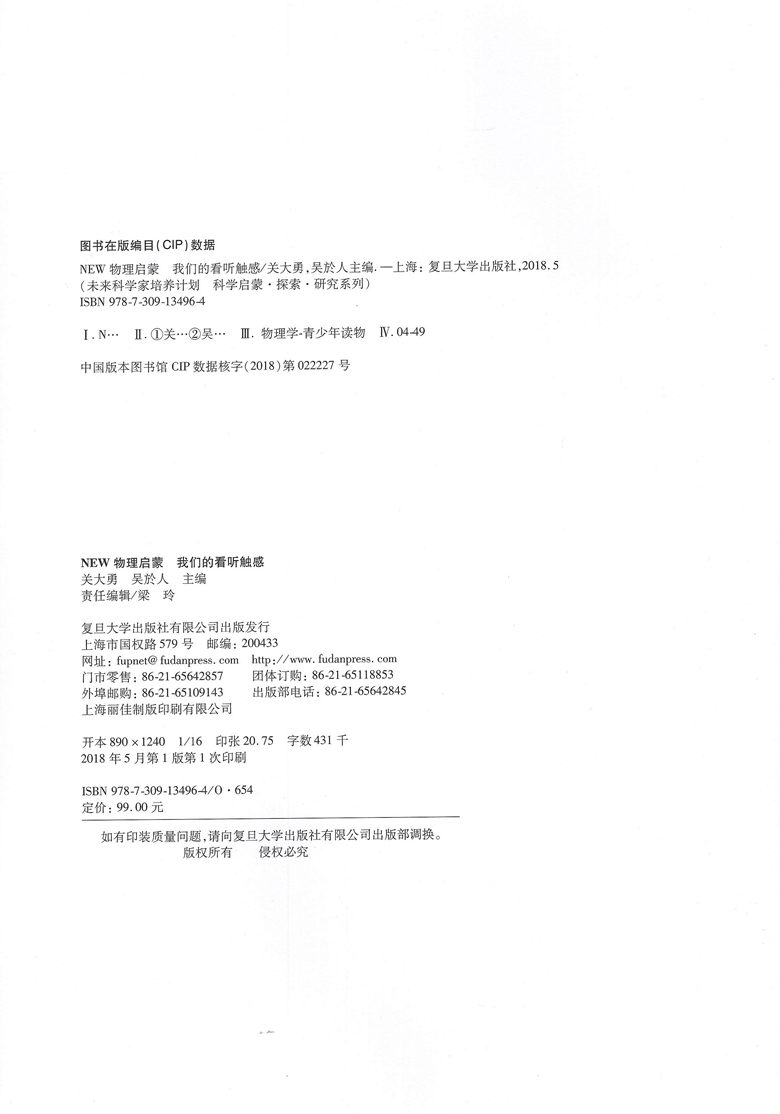 图书在版编目(CIP)数据

NEW物理启蒙 我们的看听触感/关大勇,吴於人主编.—上海:复旦大学出版社,2018.5
(未来科学家培养计划 科学启蒙·探索·研究系列)
ISBN 978-7-309-13496-4

Ⅰ.N… Ⅱ.①关…②吴… Ⅲ.物理学-青少年读物 Ⅳ.04-49

中国版本图书馆CIP数据核字(2018)第022227号

NEW物理启蒙 我们的看听触感
关大勇 吴於人 主编
责任编辑/梁 玲

复旦大学出版社有限公司出版发行
上海市国权路579号 邮编:200433
网址:fupnet@fudanpress.com http://www.fudanpress.com
门市零售:86-21-65642857 团体订购:86-21-65118853
外埠邮购:86-21-65109143 出版部电话:86-21-65642845
上海丽佳制版印刷有限公司

开本890×1240 1/16 印张20.75 字数431千
2018年5月第1版第1次印刷

ISBN 978-7-309-13496-4/O·654
定价:99.00元

如有印装质量问题,请向复旦大学出版社有限公司出版部调换。
版权所有 侵权必究